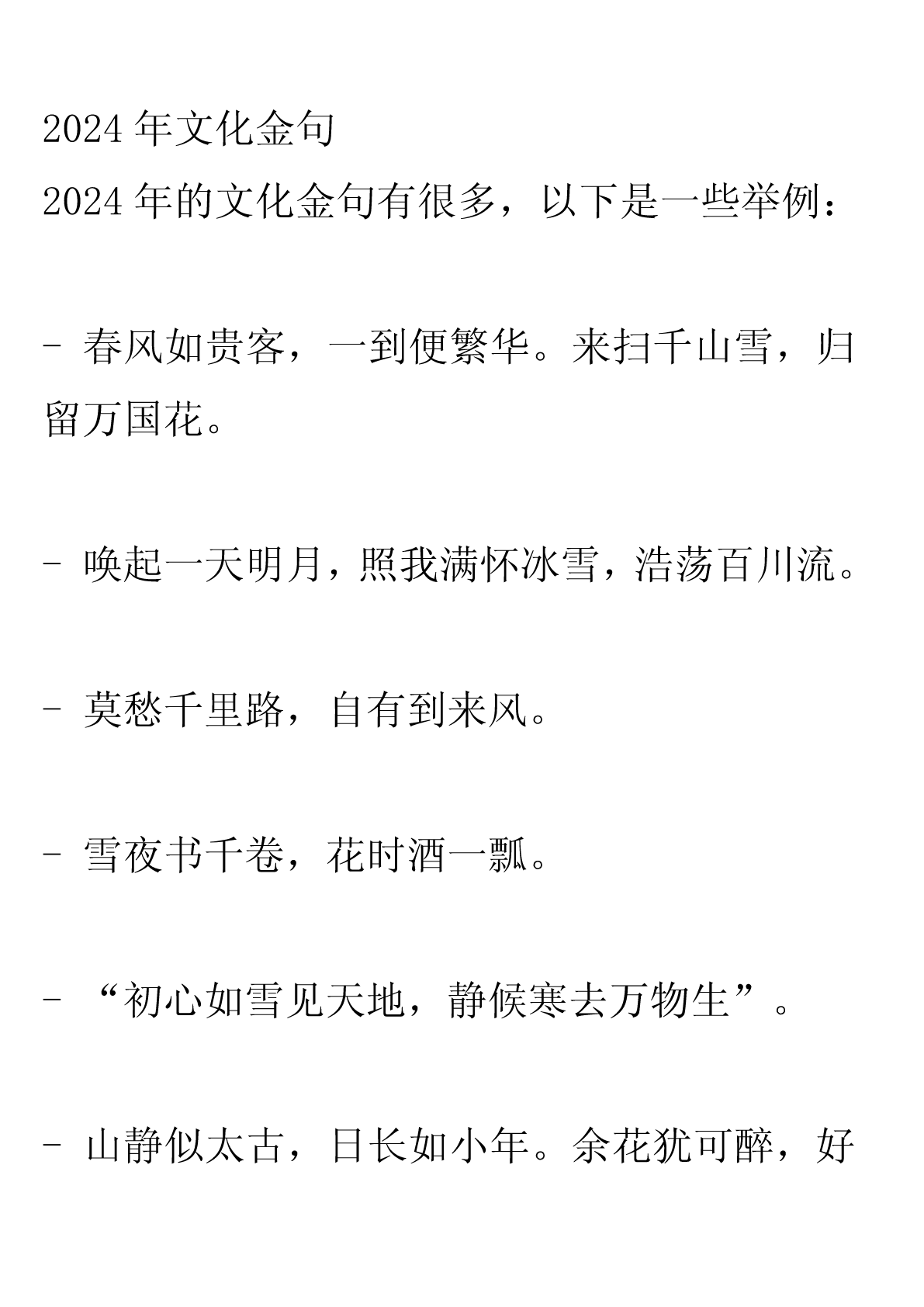 2024 年文化金句
2024 年的文化金句有很多，以下是一些举例：

- 春风如贵客，一到便繁华。来扫千山雪，归留万国花。

- 唤起一天明月，照我满怀冰雪，浩荡百川流。

- 莫愁千里路，自有到来风。

- 雪夜书千卷，花时酒一瓢。

- “初心如雪见天地，静候寒去万物生”。

- 山静似太古，日长如小年。余花犹可醉，好